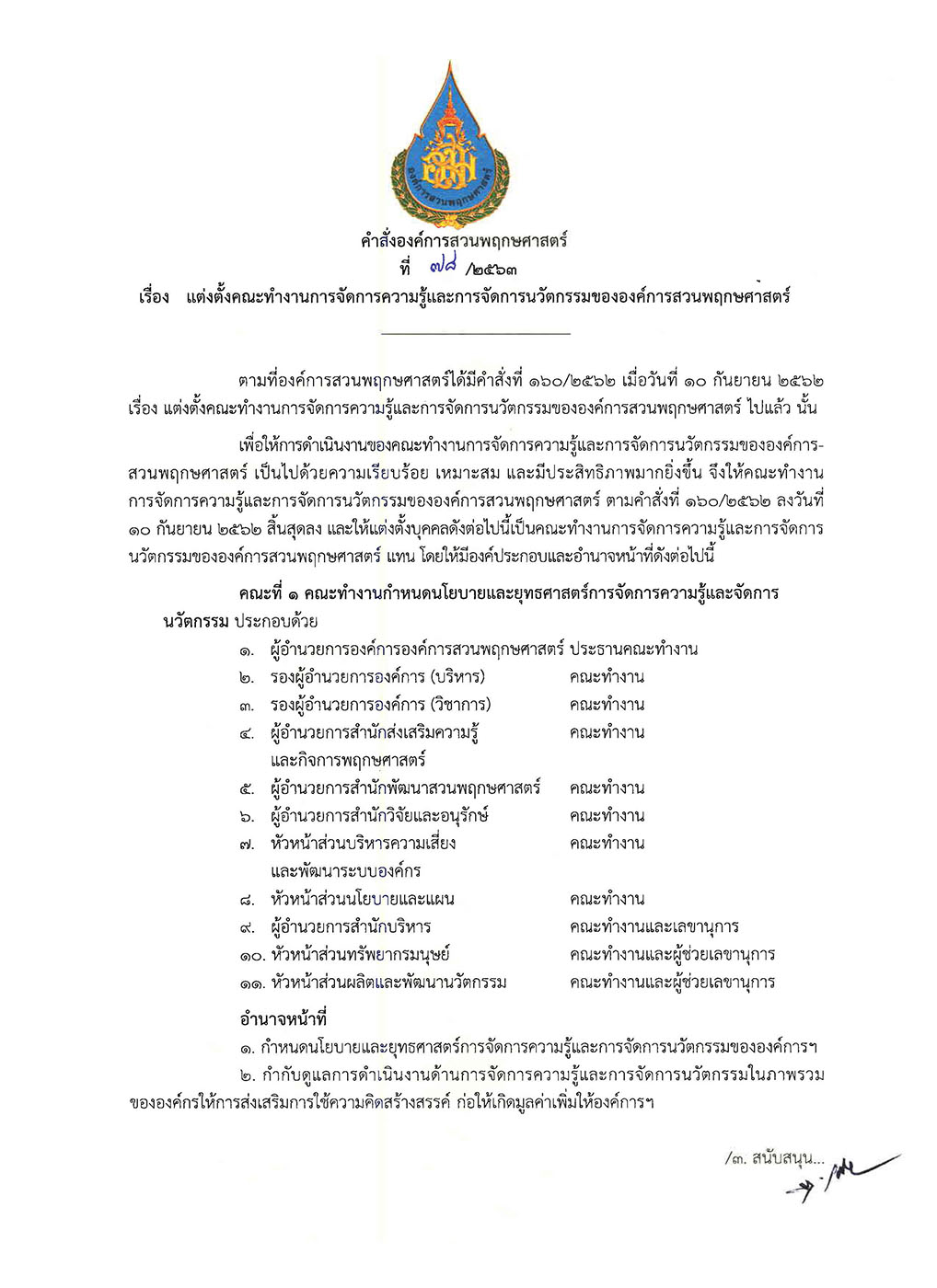 องค์การสวนพฤกษศาสตร์

คำสั่งองค์การสวนพฤกษศาสตร์
ที่ ๗๘ /๒๕๖๓
เรื่อง แต่งตั้งคณะทำงานการจัดการความรู้และการจัดการนวัตกรรมขององค์การสวนพฤกษศาสตร์

ตามที่องค์การสวนพฤกษศาสตร์ได้มีคำสั่งที่ ๑๖๐/๒๕๖๒ เมื่อวันที่ ๑๐ กันยายน ๒๕๖๒ เรื่อง แต่งตั้งคณะทำงานการจัดการความรู้และการจัดการนวัตกรรมขององค์การสวนพฤกษศาสตร์ ไปแล้ว นั้น

เพื่อให้การดำเนินงานของคณะทำงานการจัดการความรู้และการจัดการนวัตกรรมขององค์การสวนพฤกษศาสตร์ เป็นไปด้วยความเรียบร้อย เหมาะสม และมีประสิทธิภาพมากยิ่งขึ้น จึงให้คณะทำงานการจัดการความรู้และการจัดการนวัตกรรมขององค์การสวนพฤกษศาสตร์ ตามคำสั่งที่ ๑๖๐/๒๕๖๒ ลงวันที่ ๑๐ กันยายน ๒๕๖๒ สิ้นสุดลง และให้แต่งตั้งบุคคลดังต่อไปนี้เป็นคณะทำงานการจัดการความรู้และการจัดการนวัตกรรมขององค์การสวนพฤกษศาสตร์ แทน โดยให้มีองค์ประกอบและอำนาจหน้าที่ดังต่อไปนี้

คณะที่ ๑ คณะทำงานกำหนดนโยบายและยุทธศาสตร์การจัดการความรู้และจัดการนวัตกรรม ประกอบด้วย

๑. ผู้อำนวยการองค์การองค์การสวนพฤกษศาสตร์ ประธานคณะทำงาน
๒. รองผู้อำนวยการองค์การ (บริหาร) คณะทำงาน
๓. รองผู้อำนวยการองค์การ (วิชาการ) คณะทำงาน
๔. ผู้อำนวยการสำนักส่งเสริมความรู้และกิจการพฤกษศาสตร์ คณะทำงาน
๕. ผู้อำนวยการสำนักพัฒนาสวนพฤกษศาสตร์ คณะทำงาน
๖. ผู้อำนวยการสำนักวิจัยและอนุรักษ์ คณะทำงาน
๗. หัวหน้าส่วนบริหารความเสี่ยงและพัฒนาระบบองค์กร คณะทำงาน
๘. หัวหน้าส่วนนโยบายและแผน คณะทำงาน
๙. ผู้อำนวยการสำนักบริหาร คณะทำงานและเลขานุการ
๑๐. หัวหน้าส่วนทรัพยากรมนุษย์ คณะทำงานและผู้ช่วยเลขานุการ
๑๑. หัวหน้าส่วนผลิตและพัฒนานวัตกรรม คณะทำงานและผู้ช่วยเลขานุการ

อำนาจหน้าที่
๑. กำหนดนโยบายและยุทธศาสตร์การจัดการความรู้และการจัดการนวัตกรรมขององค์การฯ
๒. กำกับดูแลการดำเนินงานด้านการจัดการความรู้และการจัดการนวัตกรรมในภาพรวมขององค์กรให้การส่งเสริมการใช้ความคิดสร้างสรรค์ ก่อให้เกิดมูลค่าเพิ่มให้องค์การฯ

/๓. สนับสนุน...